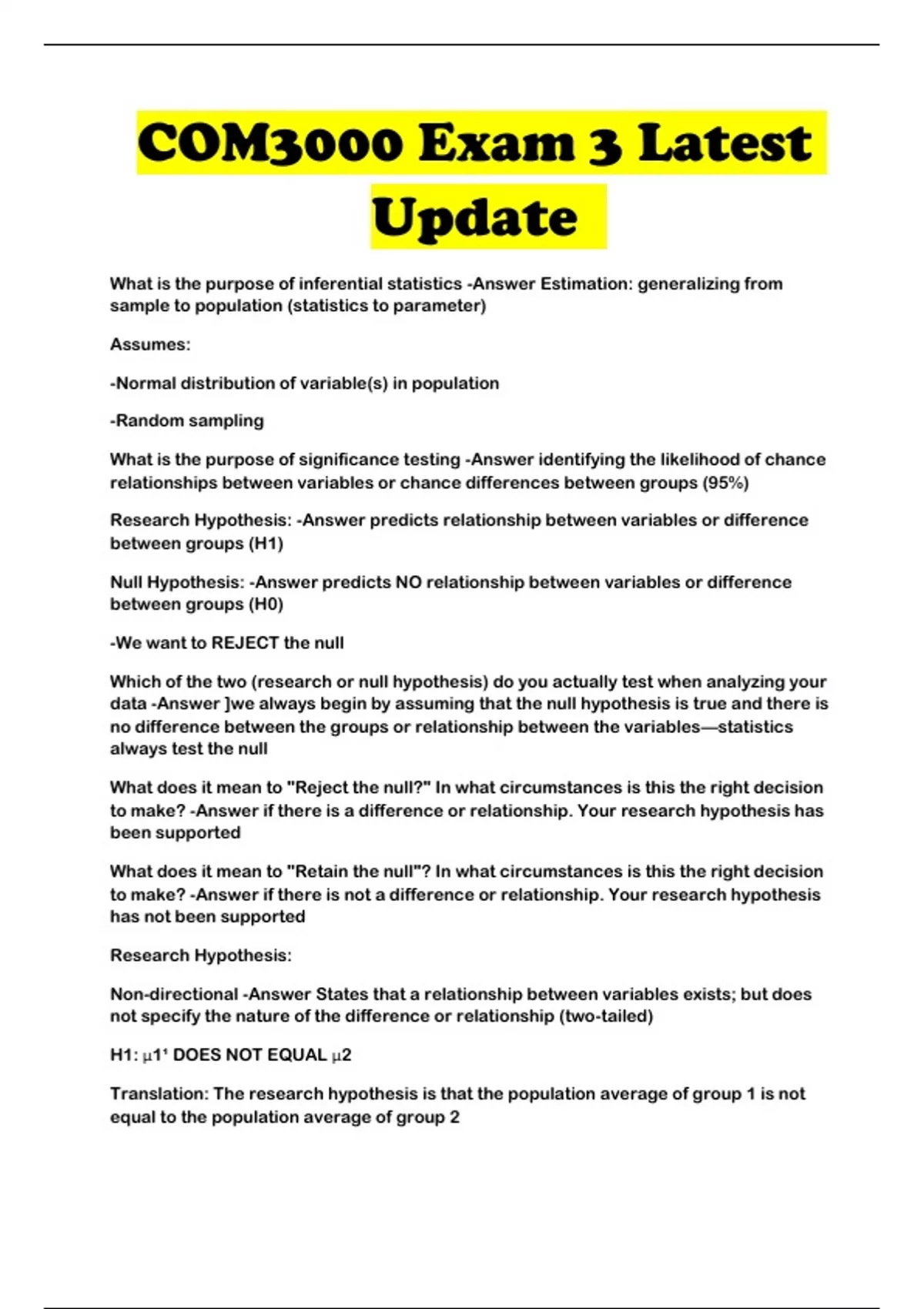 COM3000 Exam 3 Latest Update

What is the purpose of inferential statistics -Answer Estimation: generalizing from sample to population (statistics to parameter)

Assumes:

-Normal distribution of variable(s) in population

-Random sampling

What is the purpose of significance testing -Answer identifying the likelihood of chance relationships between variables or chance differences between groups (95%)

Research Hypothesis: -Answer predicts relationship between variables or difference between groups (H1)

Null Hypothesis: -Answer predicts NO relationship between variables or difference between groups (H0)

-We want to REJECT the null

Which of the two (research or null hypothesis) do you actually test when analyzing your data -Answer ]we always begin by assuming that the null hypothesis is true and there is no difference between the groups or relationship between the variables—statistics always test the null

What does it mean to "Reject the null?" In what circumstances is this the right decision to make? -Answer if there is a difference or relationship. Your research hypothesis has been supported

What does it mean to "Retain the null"? In what circumstances is this the right decision to make? -Answer if there is not a difference or relationship. Your research hypothesis has not been supported

Research Hypothesis:

Non-directional -Answer States that a relationship between variables exists; but does not specify the nature of the difference or relationship (two-tailed)

H1: µ1' DOES NOT EQUAL µ2

Translation: The research hypothesis is that the population average of group 1 is not equal to the population average of group 2